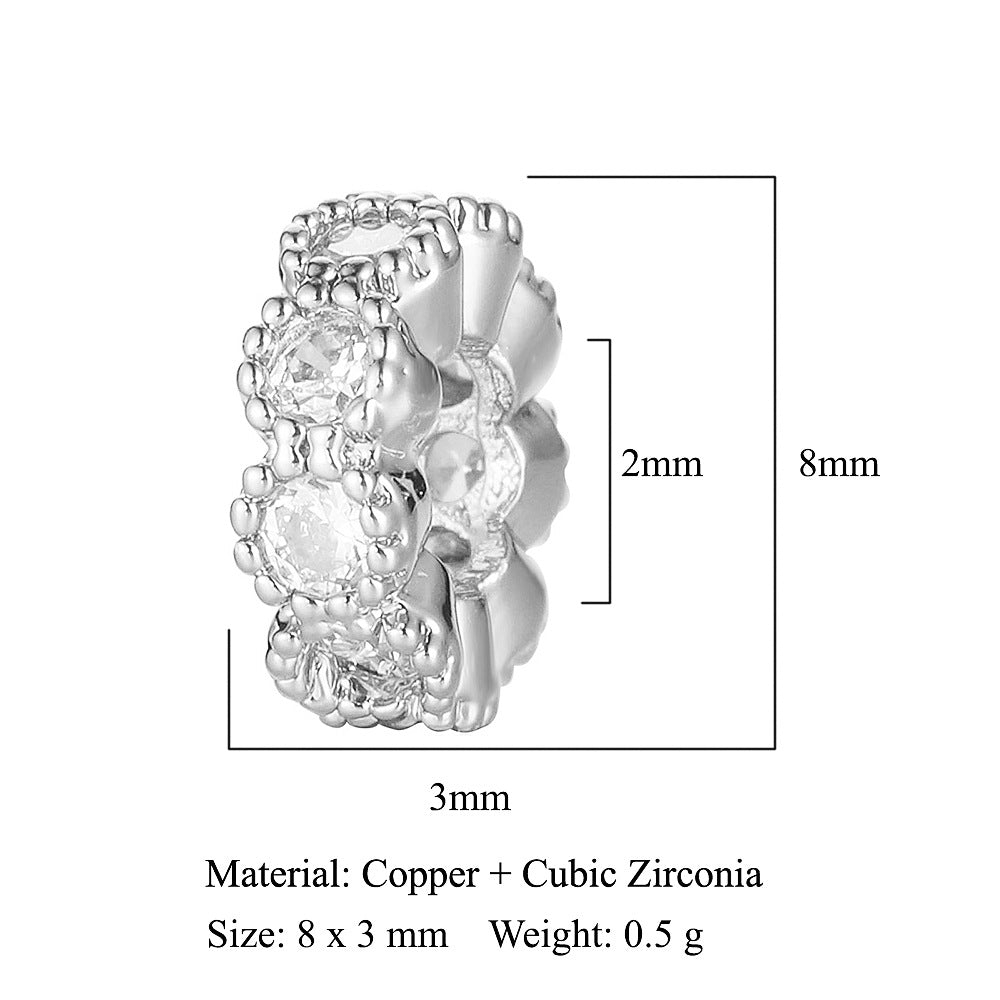 2mm

8mm

3mm

Material: Copper + Cubic Zirconia

Size: 8 x 3 mm Weight: 0.5 g